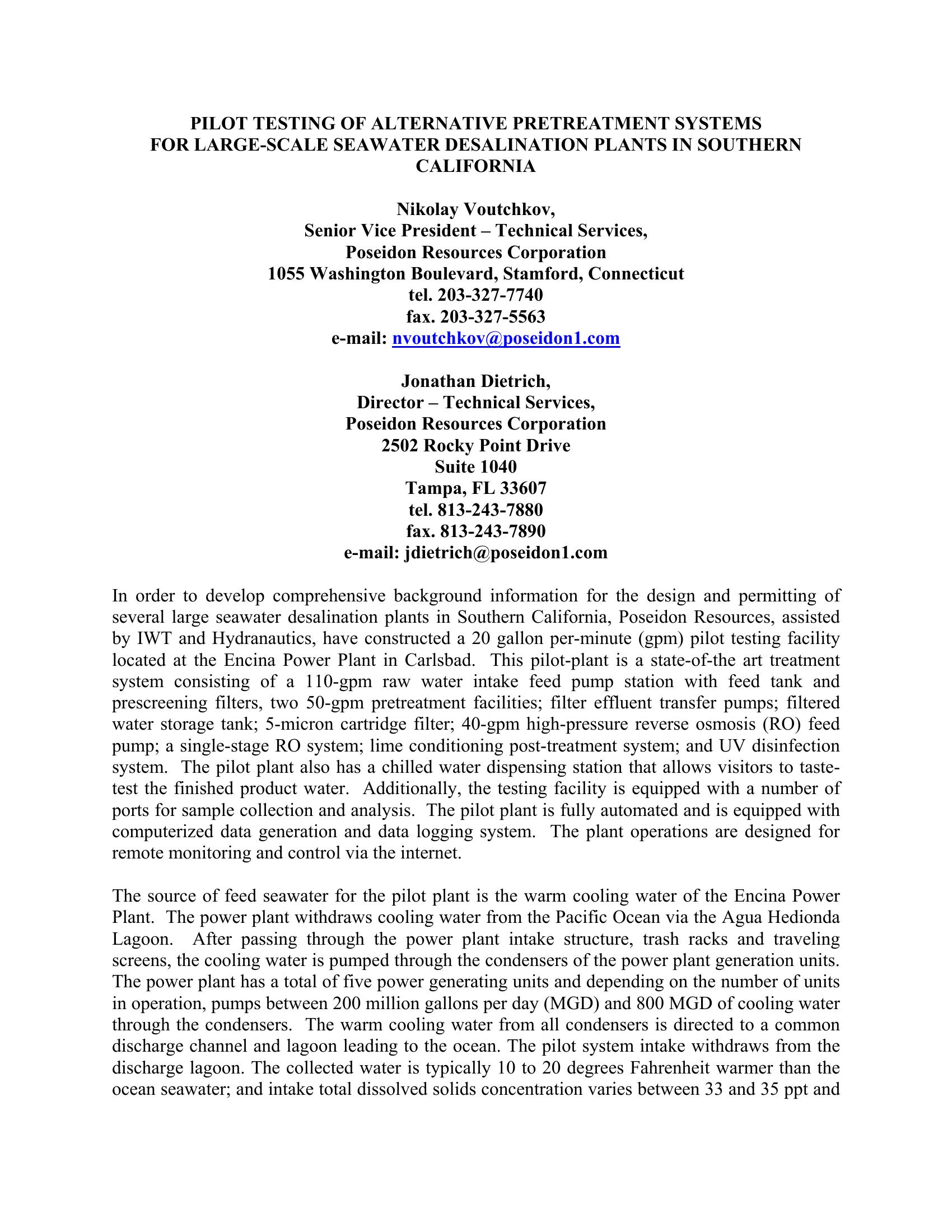 PILOT TESTING OF ALTERNATIVE PRETREATMENT SYSTEMS FOR LARGE-SCALE SEAWATER DESALINATION PLANTS IN SOUTHERN CALIFORNIA

Nikolay Voutchkov,
Senior Vice President – Technical Services,
Poseidon Resources Corporation
1055 Washington Boulevard, Stamford, Connecticut
tel. 203-327-7740
fax. 203-327-5563
e-mail: nvoutchkov@poseidon1.com

Jonathan Dietrich,
Director – Technical Services,
Poseidon Resources Corporation
2502 Rocky Point Drive
Suite 1040
Tampa, FL 33607
tel. 813-243-7880
fax. 813-243-7890
e-mail: jdietrich@poseidon1.com

In order to develop comprehensive background information for the design and permitting of several large seawater desalination plants in Southern California, Poseidon Resources, assisted by IWT and Hydranautics, have constructed a 20 gallon per-minute (gpm) pilot testing facility located at the Encina Power Plant in Carlsbad. This pilot-plant is a state-of-the art treatment system consisting of a 110-gpm raw water intake feed pump station with feed tank and prescreening filters, two 50-gpm pretreatment facilities; filter effluent transfer pumps; filtered water storage tank; 5-micron cartridge filter; 40-gpm high-pressure reverse osmosis (RO) feed pump; a single-stage RO system; lime conditioning post-treatment system; and UV disinfection system. The pilot plant also has a chilled water dispensing station that allows visitors to taste-test the finished product water. Additionally, the testing facility is equipped with a number of ports for sample collection and analysis. The pilot plant is fully automated and is equipped with computerized data generation and data logging system. The plant operations are designed for remote monitoring and control via the internet.

The source of feed seawater for the pilot plant is the warm cooling water of the Encina Power Plant. The power plant withdraws cooling water from the Pacific Ocean via the Agua Hedionda Lagoon. After passing through the power plant intake structure, trash racks and traveling screens, the cooling water is pumped through the condensers of the power plant generation units. The power plant has a total of five power generating units and depending on the number of units in operation, pumps between 200 million gallons per day (MGD) and 800 MGD of cooling water through the condensers. The warm cooling water from all condensers is directed to a common discharge channel and lagoon leading to the ocean. The pilot system intake withdraws from the discharge lagoon. The collected water is typically 10 to 20 degrees Fahrenheit warmer than the ocean seawater; and intake total dissolved solids concentration varies between 33 and 35 ppt and